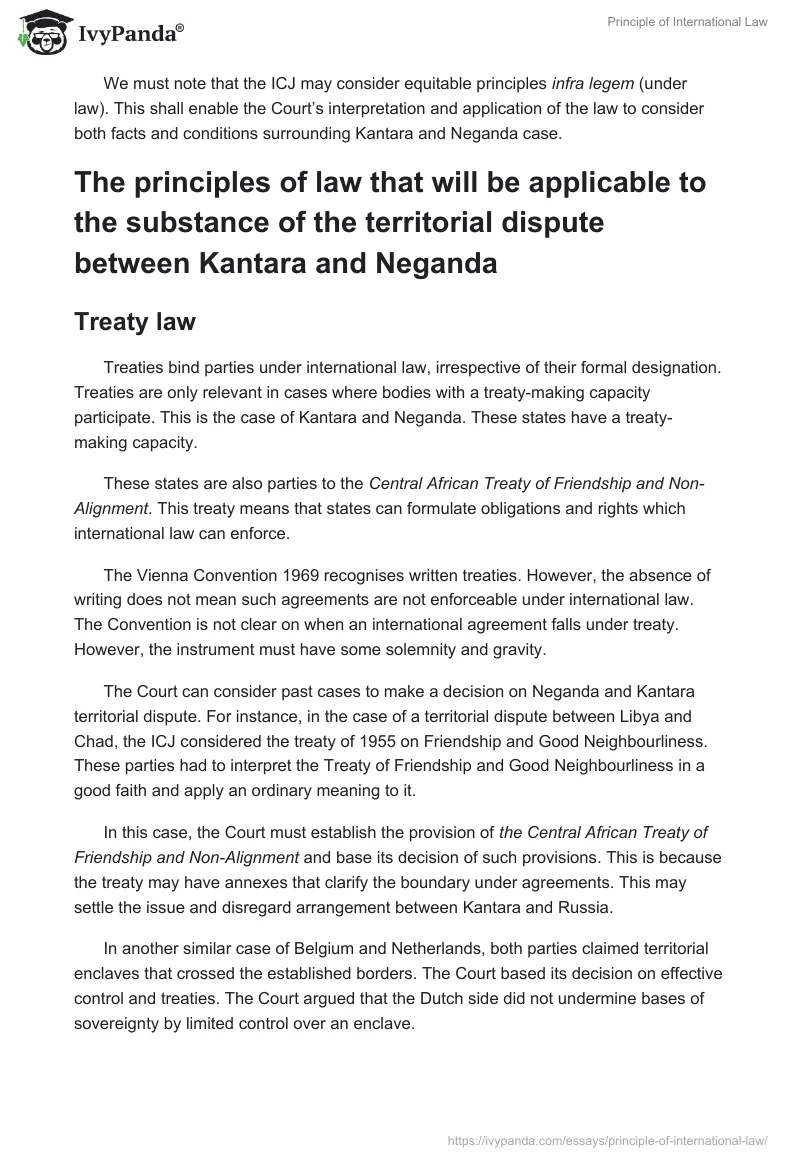 IvyPanda®

Principle of International Law

We must note that the ICJ may consider equitable principles infra legem (under law). This shall enable the Court's interpretation and application of the law to consider both facts and conditions surrounding Kantara and Neganda case.

The principles of law that will be applicable to the substance of the territorial dispute between Kantara and Neganda

Treaty law

Treaties bind parties under international law, irrespective of their formal designation. Treaties are only relevant in cases where bodies with a treaty-making capacity participate. This is the case of Kantara and Neganda. These states have a treaty-making capacity.

These states are also parties to the Central African Treaty of Friendship and Non-Alignment. This treaty means that states can formulate obligations and rights which international law can enforce.

The Vienna Convention 1969 recognises written treaties. However, the absence of writing does not mean such agreements are not enforceable under international law. The Convention is not clear on when an international agreement falls under treaty. However, the instrument must have some solemnity and gravity.

The Court can consider past cases to make a decision on Neganda and Kantara territorial dispute. For instance, in the case of a territorial dispute between Libya and Chad, the ICJ considered the treaty of 1955 on Friendship and Good Neighbourliness. These parties had to interpret the Treaty of Friendship and Good Neighbourliness in a good faith and apply an ordinary meaning to it.

In this case, the Court must establish the provision of the Central African Treaty of Friendship and Non-Alignment and base its decision of such provisions. This is because the treaty may have annexes that clarify the boundary under agreements. This may settle the issue and disregard arrangement between Kantara and Russia.

In another similar case of Belgium and Netherlands, both parties claimed territorial enclaves that crossed the established borders. The Court based its decision on effective control and treaties. The Court argued that the Dutch side did not undermine bases of sovereignty by limited control over an enclave.

https://ivypanda.com/essays/principle-of-international-law/